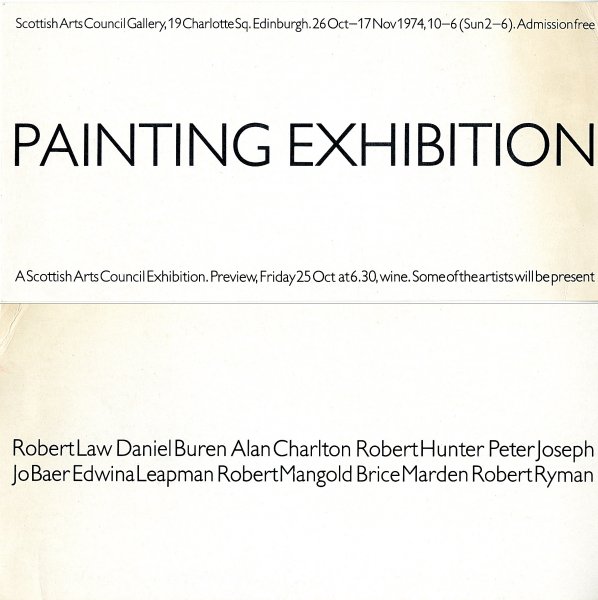 Scottish Arts Council Gallery, 19 Charlotte Sq. Edinburgh. 26 Oct–17 Nov 1974, 10–6 (Sun 2–6). Admission free

PAINTING EXHIBITION

A Scottish Arts Council Exhibition. Preview, Friday 25 Oct at 6.30, wine. Some of the artists will be present

Robert Law Daniel Buren Alan Charlton Robert Hunter Peter Joseph Jo Baer Edwina Leapman Robert Mangold Brice Marden Robert Ryman